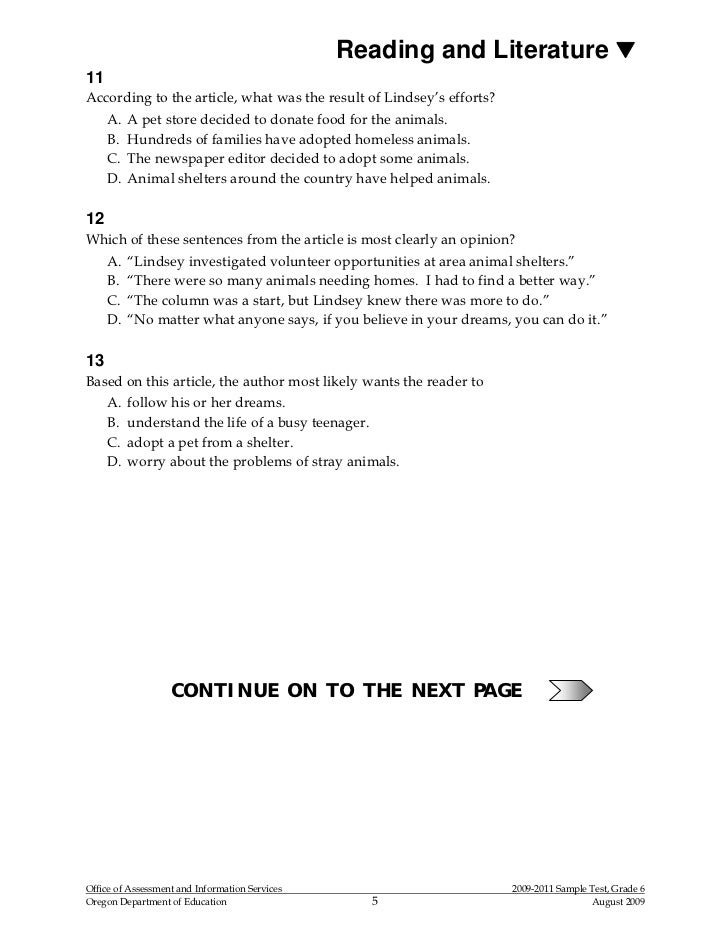 Reading and Literature ▼

11
According to the article, what was the result of Lindsey's efforts?
A. A pet store decided to donate food for the animals.
B. Hundreds of families have adopted homeless animals.
C. The newspaper editor decided to adopt some animals.
D. Animal shelters around the country have helped animals.

12
Which of these sentences from the article is most clearly an opinion?
A. "Lindsey investigated volunteer opportunities at area animal shelters."
B. "There were so many animals needing homes. I had to find a better way."
C. "The column was a start, but Lindsey knew there was more to do."
D. "No matter what anyone says, if you believe in your dreams, you can do it."

13
Based on this article, the author most likely wants the reader to
A. follow his or her dreams.
B. understand the life of a busy teenager.
C. adopt a pet from a shelter.
D. worry about the problems of stray animals.

CONTINUE ON TO THE NEXT PAGE

Office of Assessment and Information Services
Oregon Department of Education
5
2009-2011 Sample Test, Grade 6
August 2009